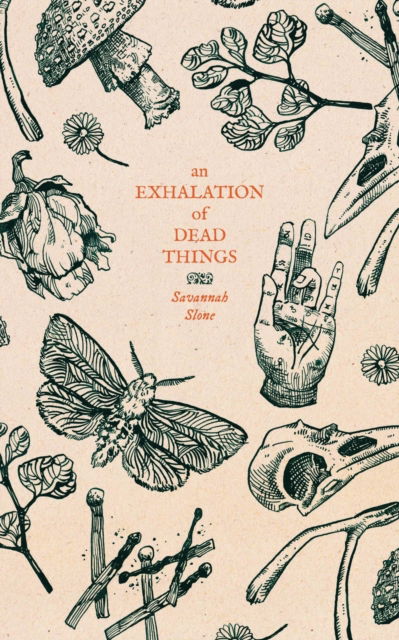 an
EXHALATION
of
DEAD
THINGS

Savannah
Slone